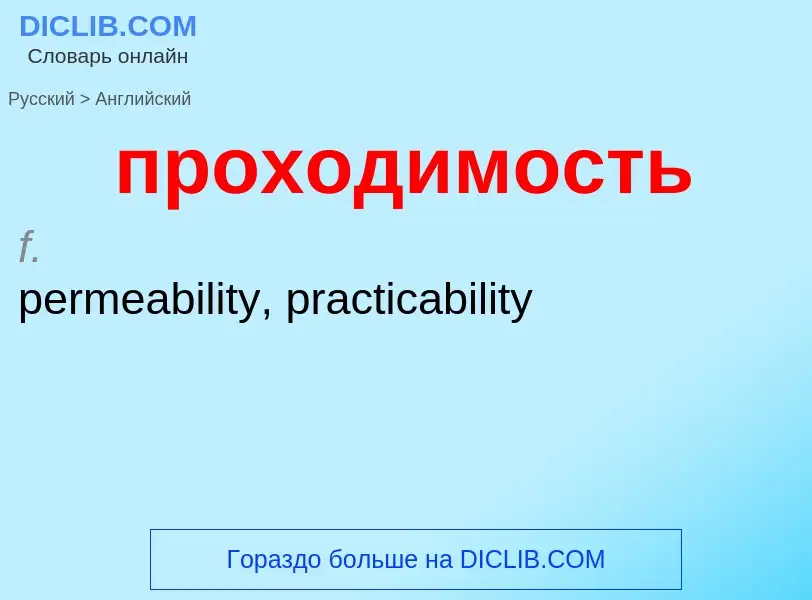 DICLIB.COM
Словарь онлайн

Русский > Английский

проходимость

f.
permeability, practicability

Гораздо больше на DICLIB.COM